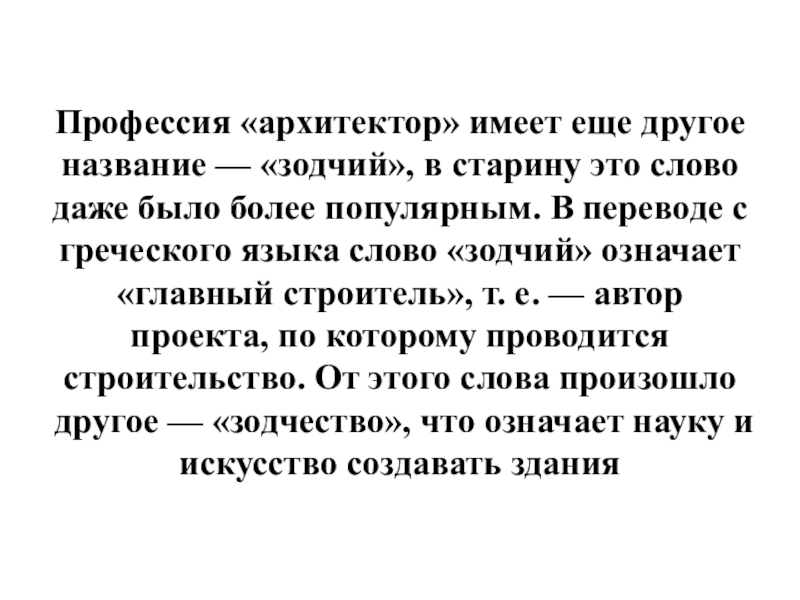 Профессия «архитектор» имеет еще другое название — «зодчий», в старину это слово даже было более популярным. В переводе с греческого языка слово «зодчий» означает «главный строитель», т. е. — автор проекта, по которому проводится строительство. От этого слова произошло другое — «зодчество», что означает науку и искусство создавать здания